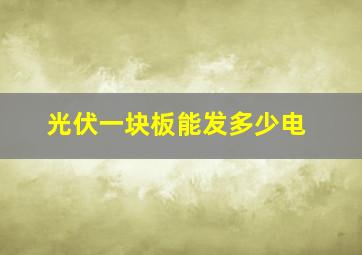 光伏一块板能发多少电